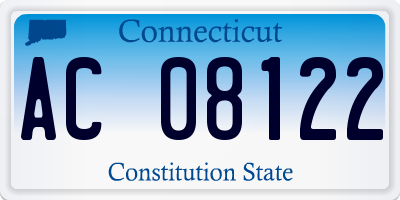 Connecticut

AC 08122

Constitution State